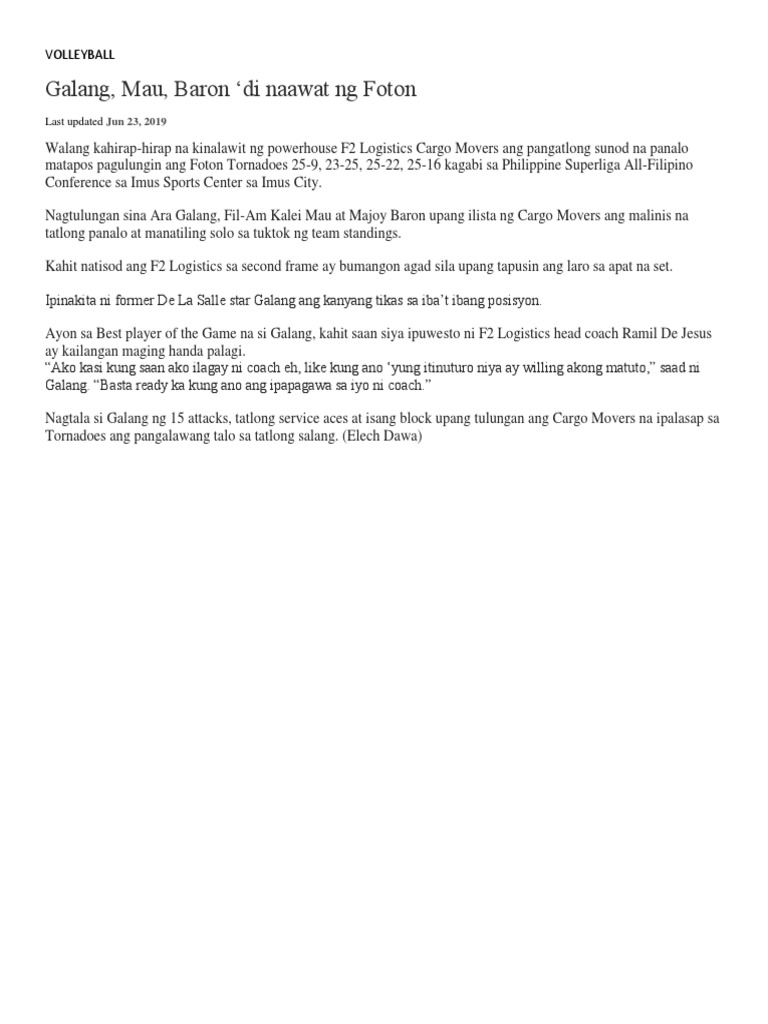 VOLLEYBALL

Galang, Mau, Baron ‘di naawat ng Foton

Last updated Jun 23, 2019

Walang kahirap-hirap na kinalawit ng powerhouse F2 Logistics Cargo Movers ang pangatlong sunod na panalo matapos pagulungin ang Foton Tornadoes 25-9, 23-25, 25-22, 25-16 kagabi sa Philippine Superliga All-Filipino Conference sa Imus Sports Center sa Imus City.

Nagtulungan sina Ara Galang, Fil-Am Kalei Mau at Majoy Baron upang ilista ng Cargo Movers ang malinis na tatlong panalo at manatiling solo sa tuktok ng team standings.

Kahit natisod ang F2 Logistics sa second frame ay bumangon agad sila upang tapusin ang laro sa apat na set.

Ipinakita ni former De La Salle star Galang ang kanyang tikas sa iba’t ibang posisyon.

Ayon sa Best player of the Game na si Galang, kahit saan siya ipuwesto ni F2 Logistics head coach Ramil De Jesus ay kailangan maging handa palagi.
“Ako kasi kung saan ako ilagay ni coach eh, like kung ano ‘yung itinuturo niya ay willing akong matuto,” saad ni Galang. “Basta ready ka kung ano ang ipapagawa sa iyo ni coach.”

Nagtala si Galang ng 15 attacks, tatlong service aces at isang block upang tulungan ang Cargo Movers na ipalasap sa Tornadoes ang pangalawang talo sa tatlong salang. (Elech Dawa)